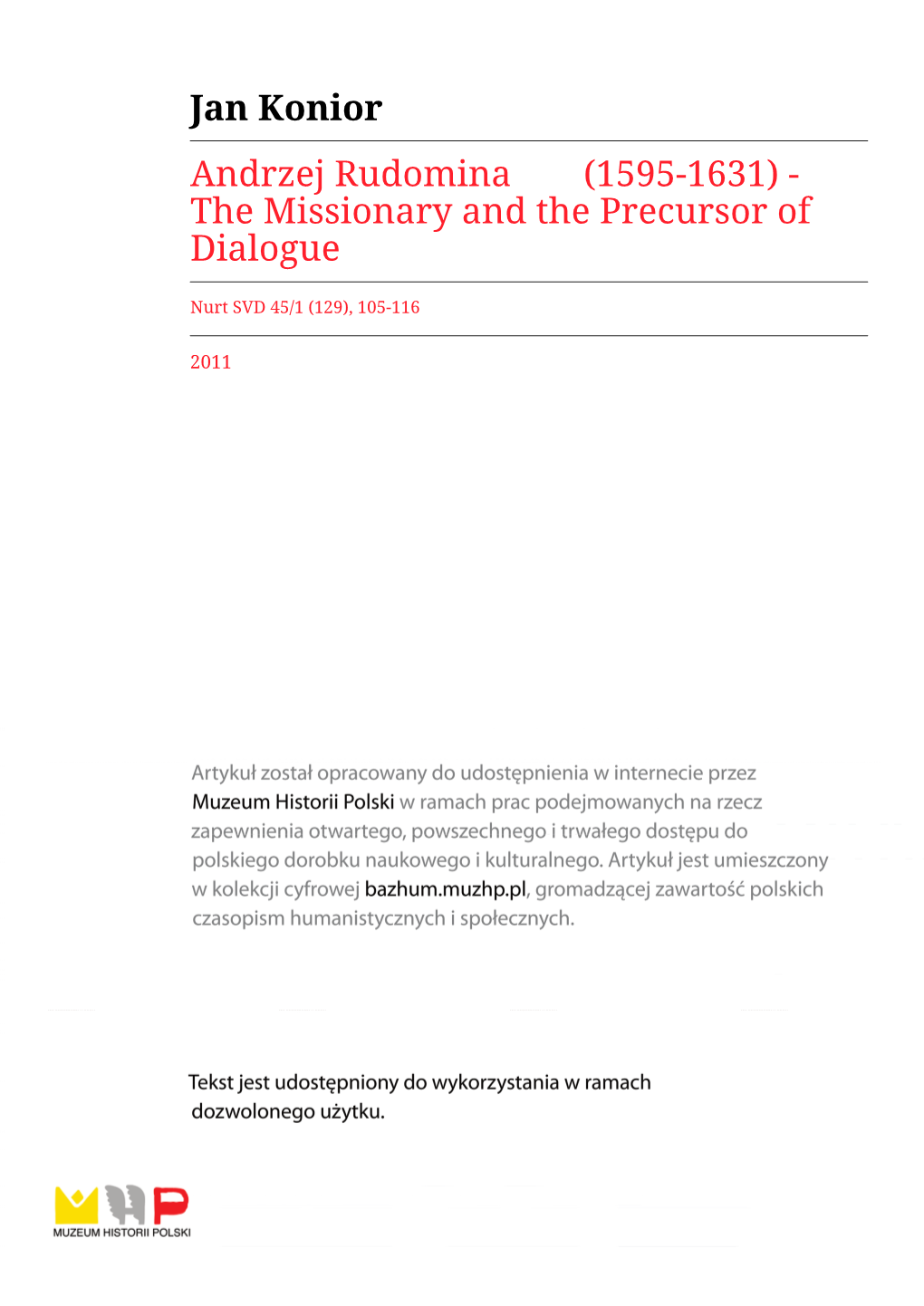 Jan Konior

Andrzej Rudomina (1595-1631) - The Missionary and the Precursor of Dialogue

Nurt SVD 45/1 (129), 105-116

2011

Artykuł został opracowany do udostępnienia w internecie przez Muzeum Historii Polski w ramach prac podejmowanych na rzecz zapewnienia otwartego, powszechnego i trwałego dostępu do polskiego dorobku naukowego i kulturalnego. Artykuł jest umieszczony w kolekcji cyfrowej bazhum.muzhp.pl, gromadzącej zawartość polskich czasopism humanistycznych i społecznych.

Tekst jest udostępniony do wykorzystania w ramach dozwolonego użytku.

MUZEUM HISTORII POLSKI